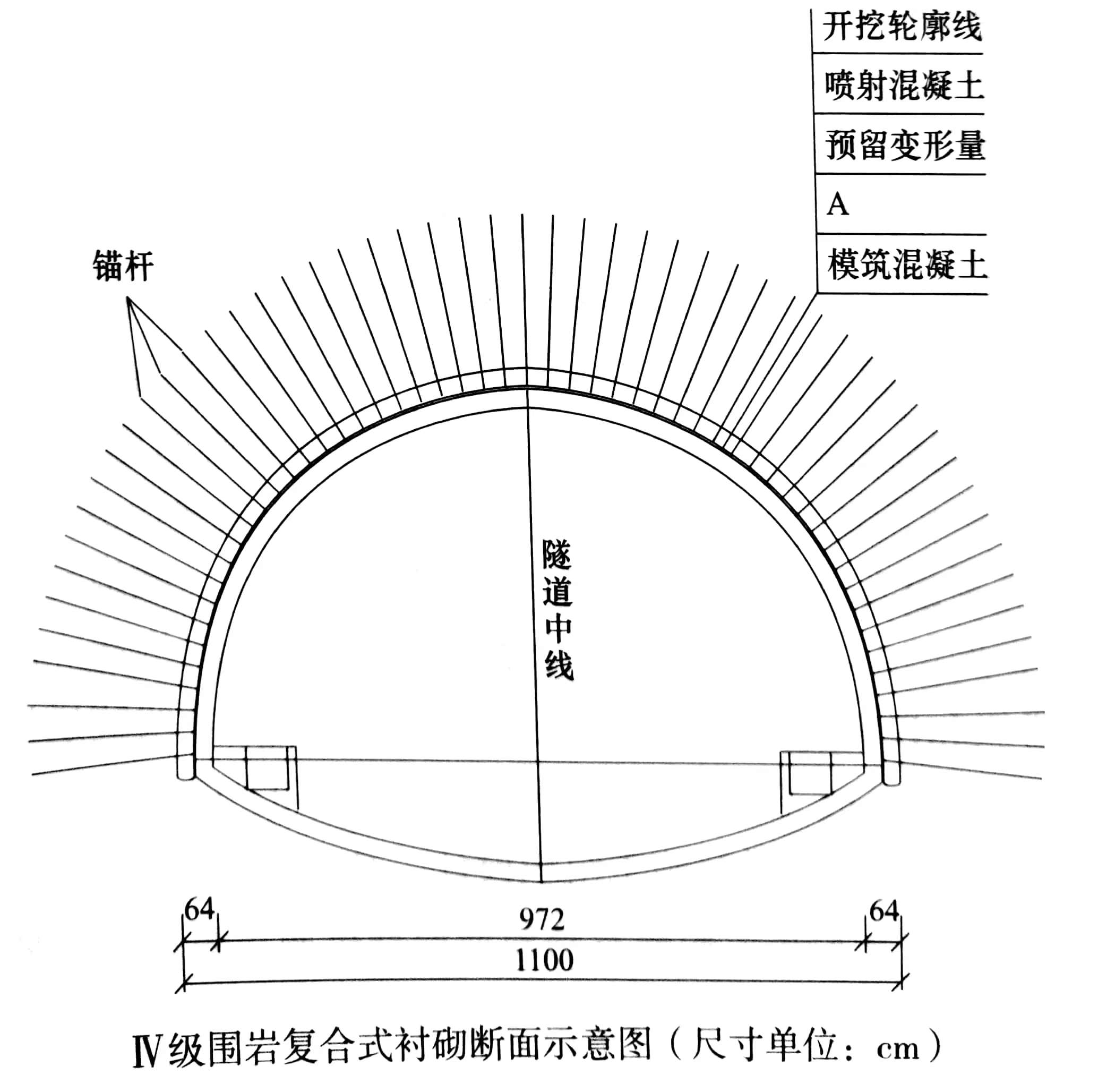 开挖轮廓线
喷射混凝土
预留变形量
A
模筑混凝土

锚杆

隧道中线

64
972
64
1100

Ⅳ级围岩复合式衬砌断面示意图（尺寸单位：cm）